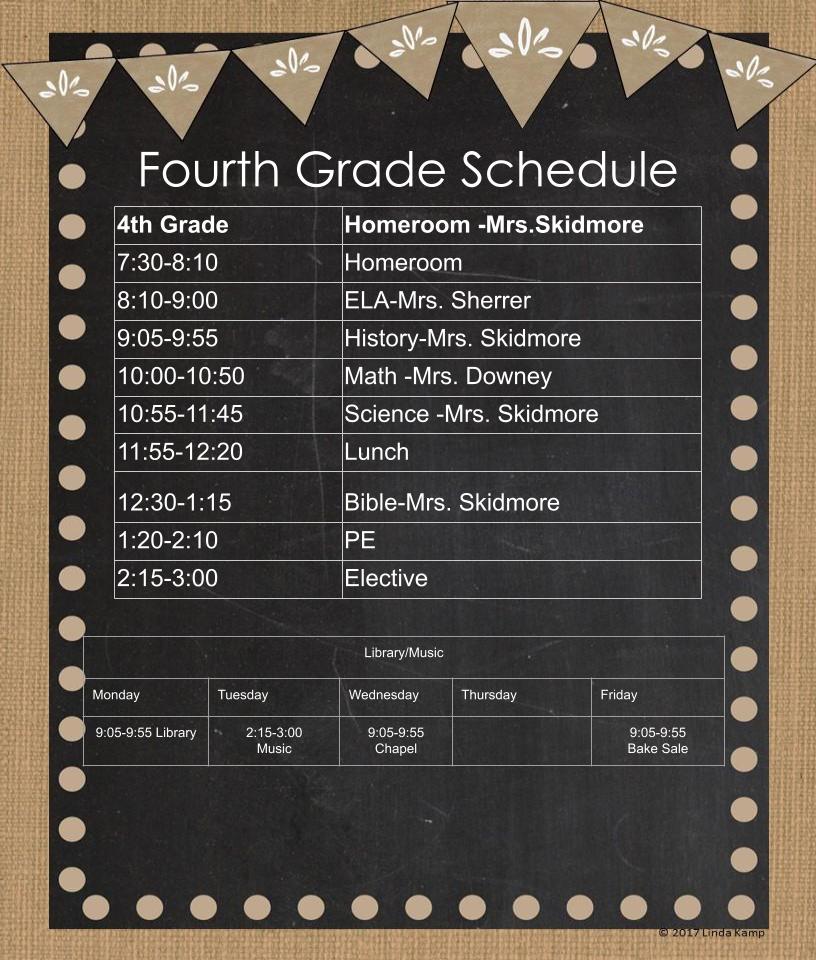 Fourth Grade Schedule

| 4th Grade | Homeroom -Mrs.Skidmore |
|---|---|
| 7:30-8:10 | Homeroom |
| 8:10-9:00 | ELA-Mrs. Sherrer |
| 9:05-9:55 | History-Mrs. Skidmore |
| 10:00-10:50 | Math -Mrs. Downey |
| 10:55-11:45 | Science -Mrs. Skidmore |
| 11:55-12:20 | Lunch |
| 12:30-1:15 | Bible-Mrs. Skidmore |
| 1:20-2:10 | PE |
| 2:15-3:00 | Elective |

Library/Music

| Monday | Tuesday | Wednesday | Thursday | Friday |
|---|---|---|---|---|
| 9:05-9:55 Library | 2:15-3:00 Music | 9:05-9:55 Chapel | | 9:05-9:55 Bake Sale |

© 2017 Linda Kamp